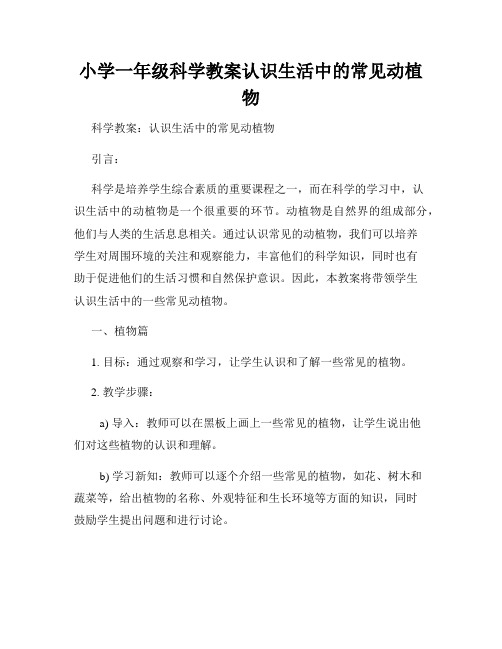 小学一年级科学教案认识生活中的常见动植物

科学教案：认识生活中的常见动植物

引言：

科学是培养学生综合素质的重要课程之一，而在科学的学习中，认识生活中的动植物是一个很重要的环节。动植物是自然界的组成部分，他们与人类的生活息息相关。通过认识常见的动植物，我们可以培养学生对周围环境的关注和观察能力，丰富他们的科学知识，同时也有助于促进他们的生活习惯和自然保护意识。因此，本教案将带领学生认识生活中的一些常见动植物。

一、植物篇

1. 目标：通过观察和学习，让学生认识和了解一些常见的植物。

2. 教学步骤：

a) 导入：教师可以在黑板上画上一些常见的植物，让学生说出他们对这些植物的认识和理解。

b) 学习新知：教师可以逐个介绍一些常见的植物，如花、树木和蔬菜等，给出植物的名称、外观特征和生长环境等方面的知识，同时鼓励学生提出问题和进行讨论。